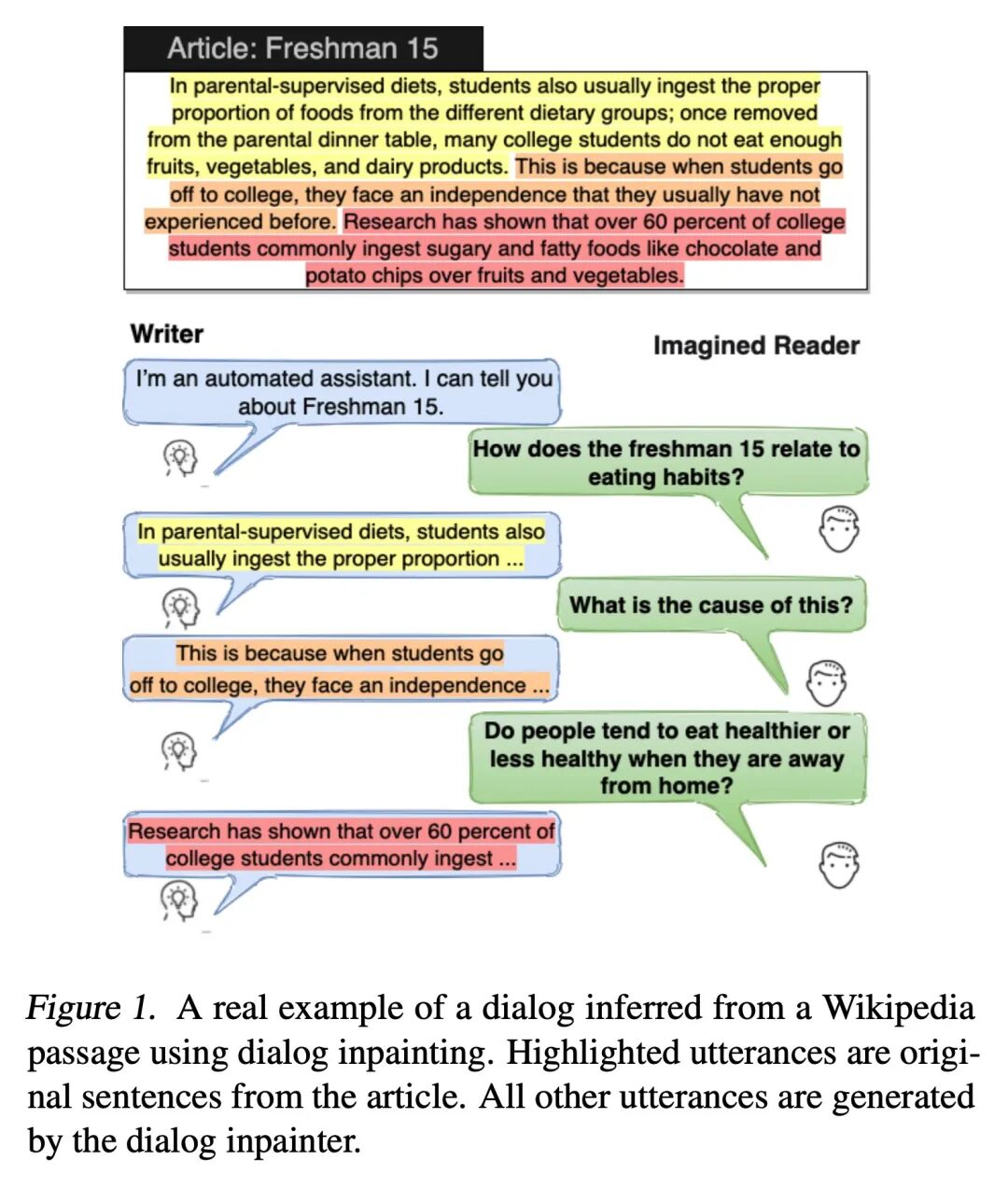 Article: Freshman 15

In parental-supervised diets, students also usually ingest the proper proportion of foods from the different dietary groups; once removed from the parental dinner table, many college students do not eat enough fruits, vegetables, and dairy products. This is because when students go off to college, they face an independence that they usually have not experienced before. Research has shown that over 60 percent of college students commonly ingest sugary and fatty foods like chocolate and potato chips over fruits and vegetables.

Writer

Imagined Reader

I'm an automated assistant. I can tell you about Freshman 15.

How does the freshman 15 relate to eating habits?

In parental-supervised diets, students also usually ingest the proper proportion ...

What is the cause of this?

This is because when students go off to college, they face an independence ...

Do people tend to eat healthier or less healthy when they are away from home?

Research has shown that over 60 percent of college students commonly ingest ...

Figure 1. A real example of a dialog inferred from a Wikipedia passage using dialog inpainting. Highlighted utterances are original sentences from the article. All other utterances are generated by the dialog inpainter.